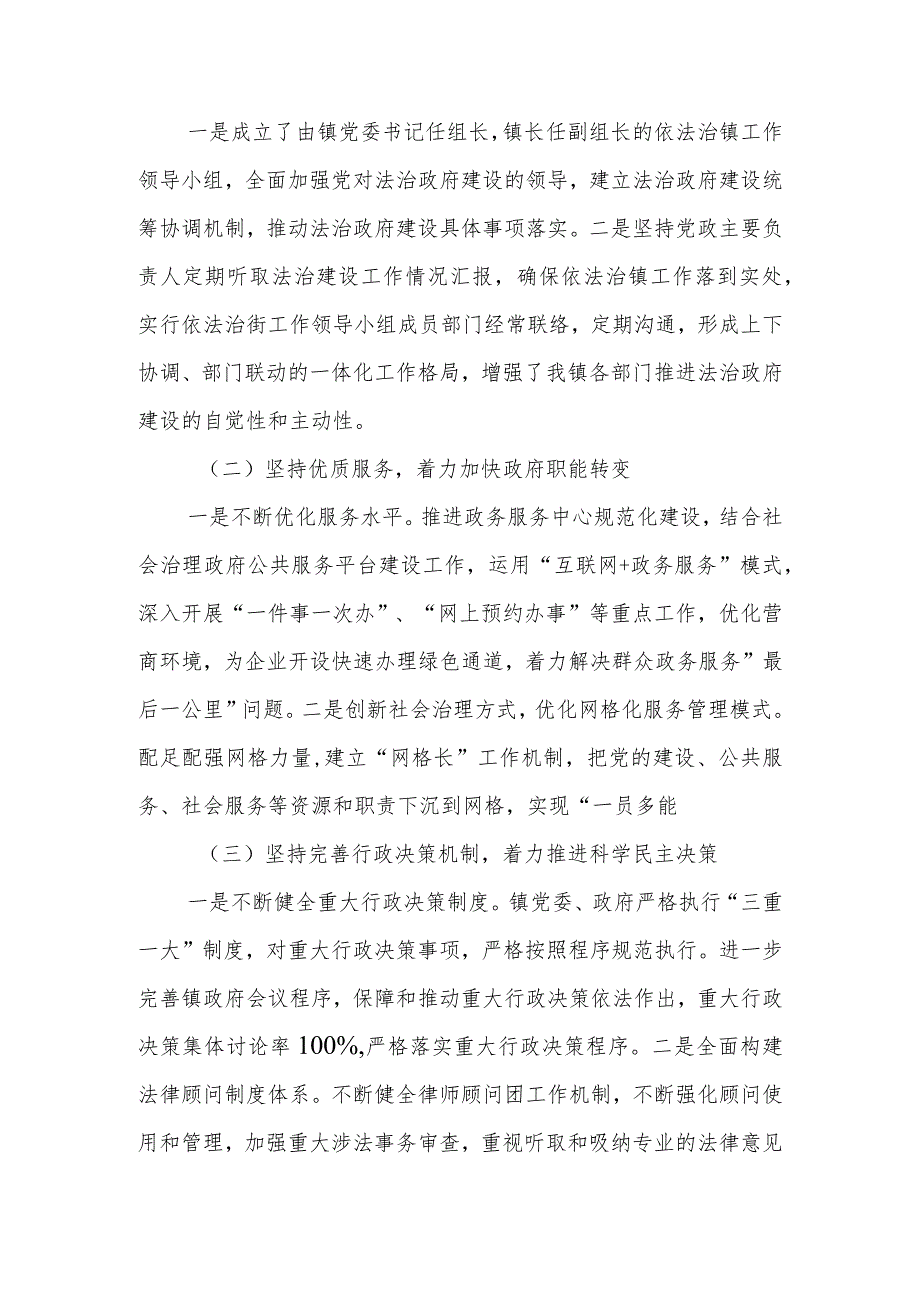 一是成立了由镇党委书记任组长，镇长任副组长的依法治镇工作领导小组，全面加强党对法治政府建设的领导，建立法治政府建设统筹协调机制，推动法治政府建设具体事项落实。二是坚持党政主要负责人定期听取法治建设工作情况汇报，确保依法治镇工作落到实处，实行依法治街工作领导小组成员部门经常联络，定期沟通，形成上下协调、部门联动的一体化工作格局，增强了我镇各部门推进法治政府建设的自觉性和主动性。

（二）坚持优质服务，着力加快政府职能转变

一是不断优化服务水平。推进政务服务中心规范化建设，结合社会治理政府公共服务平台建设工作，运用“互联网+政务服务”模式，深入开展“一件事一次办”、“网上预约办事”等重点工作，优化营商环境，为企业开设快速办理绿色通道，着力解决群众政务服务”最后一公里”问题。二是创新社会治理方式，优化网格化服务管理模式。配足配强网格力量，建立“网格长”工作机制，把党的建设、公共服务、社会服务等资源和职责下沉到网格，实现“一员多能

（三）坚持完善行政决策机制，着力推进科学民主决策

一是不断健全重大行政决策制度。镇党委、政府严格执行“三重一大”制度，对重大行政决策事项，严格按照程序规范执行。进一步完善镇政府会议程序，保障和推动重大行政决策依法作出，重大行政决策集体讨论率100%,严格落实重大行政决策程序。二是全面构建法律顾问制度体系。不断健全律师顾问团工作机制，不断强化顾问使用和管理，加强重大涉法事务审查，重视听取和吸纳专业的法律意见